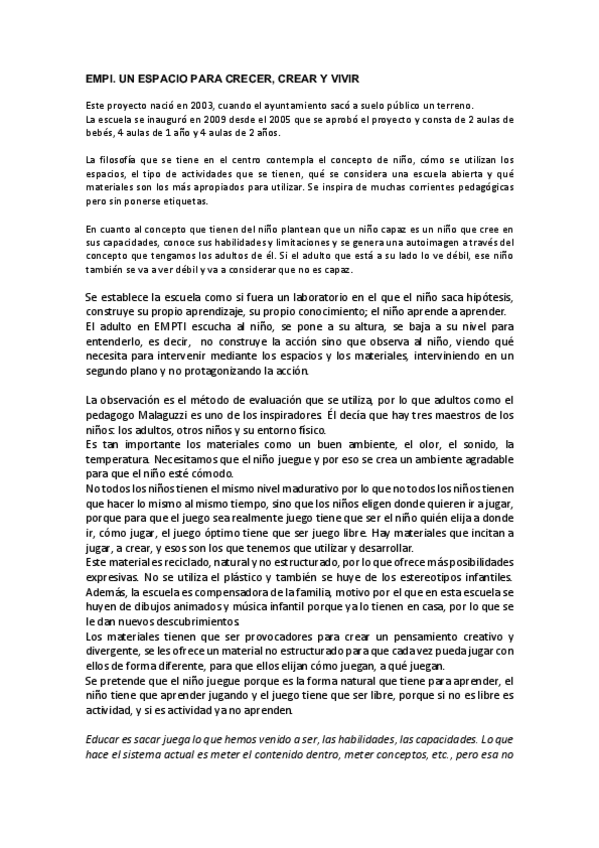 EMPI. UN ESPACIO PARA CRECER, CREAR Y VIVIR

Este proyecto nació en 2003, cuando el ayuntamiento sacó a suelo público un terreno.
La escuela se inauguró en 2009 desde el 2005 que se aprobó el proyecto y consta de 2 aulas de bebés, 4 aulas de 1 año y 4 aulas de 2 años.

La filosofía que se tiene en el centro contempla el concepto de niño, cómo se utilizan los espacios, el tipo de actividades que se tienen, qué se considera una escuela abierta y qué materiales son los más apropiados para utilizar. Se inspira de muchas corrientes pedagógicas pero sin ponerse etiquetas.

En cuanto al concepto que tienen del niño plantean que un niño capaz es un niño que cree en sus capacidades, conoce sus habilidades y limitaciones y se genera una autoimagen a través del concepto que tengamos los adultos de él. Si el adulto que está a su lado lo ve débil, ese niño también se va a ver débil y va a considerar que no es capaz.

Se establece la escuela como si fuera un laboratorio en el que el niño saca hipótesis, construye su propio aprendizaje, su propio conocimiento; el niño aprende a aprender.
El adulto en EMPTI escucha al niño, se pone a su altura, se baja a su nivel para entenderlo, es decir, no construye la acción sino que observa al niño, viendo qué necesita para intervenir mediante los espacios y los materiales, interviniendo en un segundo plano y no protagonizando la acción.

La observación es el método de evaluación que se utiliza, por lo que adultos como el pedagogo Malaguzzi es uno de los inspiradores. Él decía que hay tres maestros de los niños: los adultos, otros niños y su entorno físico.
Es tan importante los materiales como un buen ambiente, el olor, el sonido, la temperatura. Necesitamos que el niño juegue y por eso se crea un ambiente agradable para que el niño esté cómodo.
No todos los niños tienen el mismo nivel madurativo por lo que no todos los niños tienen que hacer lo mismo al mismo tiempo, sino que los niños eligen donde quieren ir a jugar, porque para que el juego sea realmente juego tiene que ser el niño quién elija a donde ir, cómo jugar, el juego óptimo tiene que ser juego libre. Hay materiales que incitan a jugar, a crear, y esos son los que tenemos que utilizar y desarrollar.
Este material es reciclado, natural y no estructurado, por lo que ofrece más posibilidades expresivas. No se utiliza el plástico y también se huye de los estereotipos infantiles.
Además, la escuela es compensadora de la familia, motivo por el que en esta escuela se huyen de dibujos animados y música infantil porque ya lo tienen en casa, por lo que se le dan nuevos descubrimientos.
Los materiales tienen que ser provocadores para crear un pensamiento creativo y divergente, se les ofrece un material no estructurado para que cada vez pueda jugar con ellos de forma diferente, para que ellos elijan cómo juegan, a qué juegan.
Se pretende que el niño juegue porque es la forma natural que tiene para aprender, el niño tiene que aprender jugando y el juego tiene que ser libre, porque si no es libre es actividad, y si es actividad ya no aprenden.

Educar es sacar juega lo que hemos venido a ser, las habilidades, las capacidades. Lo que hace el sistema actual es meter el contenido dentro, meter conceptos, etc., pero esa no